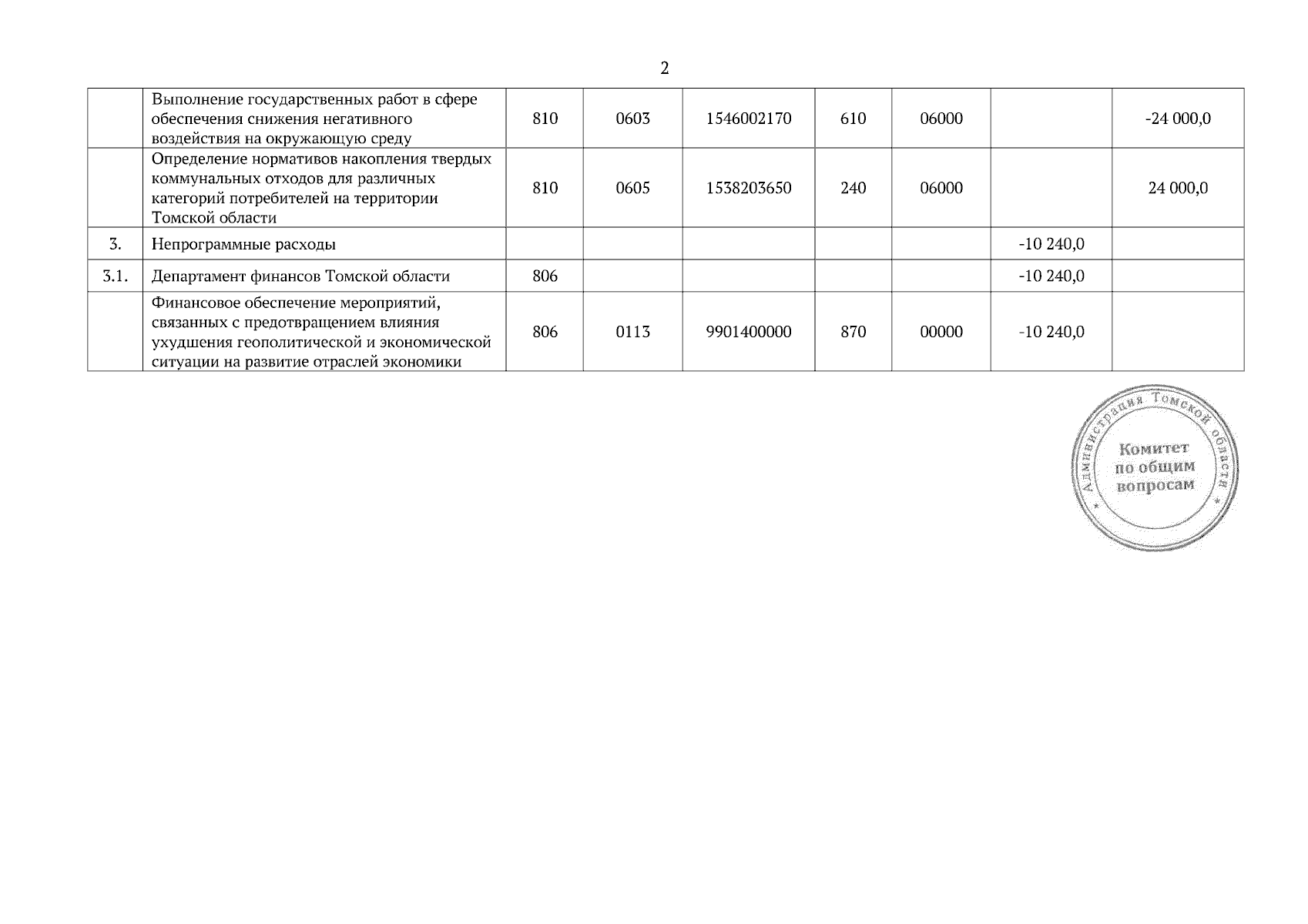 2

|  |  |  |  |  |  |  |  |  |
|---|---|---|---|---|---|---|---|---|
|  | Выполнение государственных работ в сфере обеспечения снижения негативного воздействия на окружающую среду | 810 | 0603 | 1546002170 | 610 | 06000 |  | -24 000,0 |
|  | Определение нормативов накопления твердых коммунальных отходов для различных категорий потребителей на территории Томской области | 810 | 0605 | 1538203650 | 240 | 06000 |  | 24 000,0 |
| 3. | Непрограммные расходы |  |  |  |  |  | -10 240,0 |  |
| 3.1. | Департамент финансов Томской области | 806 |  |  |  |  | -10 240,0 |  |
|  | Финансовое обеспечение мероприятий, связанных с предотвращением влияния ухудшения геополитической и экономической ситуации на развитие отраслей экономики | 806 | 0113 | 9901400000 | 870 | 00000 | -10 240,0 |  |

Администрация Томской области
Комитет по общим вопросам